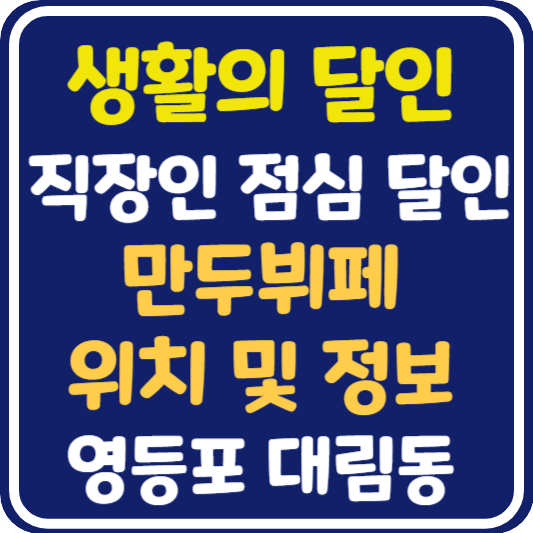 생활의 달인
직장인 점심 달인
만두뷔페
위치 및 정보
영등포 대림동